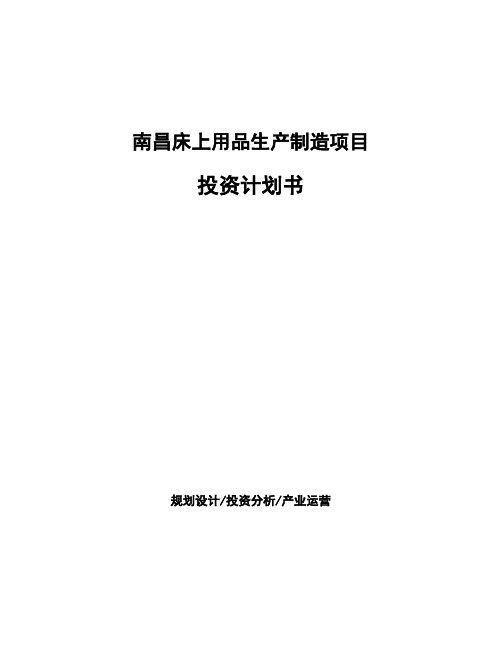 南昌床上用品生产制造项目

投资计划书

规划设计/投资分析/产业运营